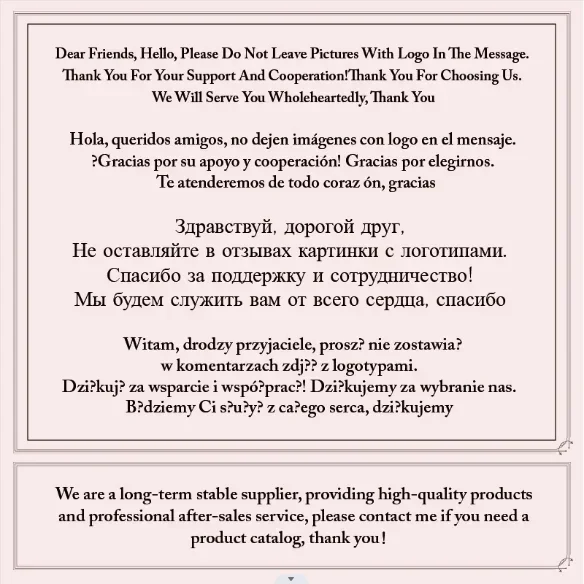 Dear Friends, Hello, Please Do Not Leave Pictures With Logo In The Message. Thank You For Your Support And Cooperation!Thank You For Choosing Us. We Will Serve You Wholeheartedly, Thank You

Hola, queridos amigos, no dejen imágenes con logo en el mensaje. ?Gracias por su apoyo y cooperación! Gracias por elegirnos. Te atenderemos de todo coraz ón, gracias

Здравствуй, дорогой друг, Не оставляйте в отзывах картинки с логотипами. Спасибо за поддержку и сотрудничество! Мы будем служить вам от всего сердца, спасибо

Witam, drodzy przyjaciele, prosz? nie zostawia? w komentarzach zdj?? z logotypami. Dzi?kuj? za wsparcie i wspó?prac?! Dzi?kujemy za wybranie nas. B?dziemy Ci s?u?y? z ca?ego serca, dzi?kujemy

We are a long-term stable supplier, providing high-quality products and professional after-sales service, please contact me if you need a product catalog, thank you!